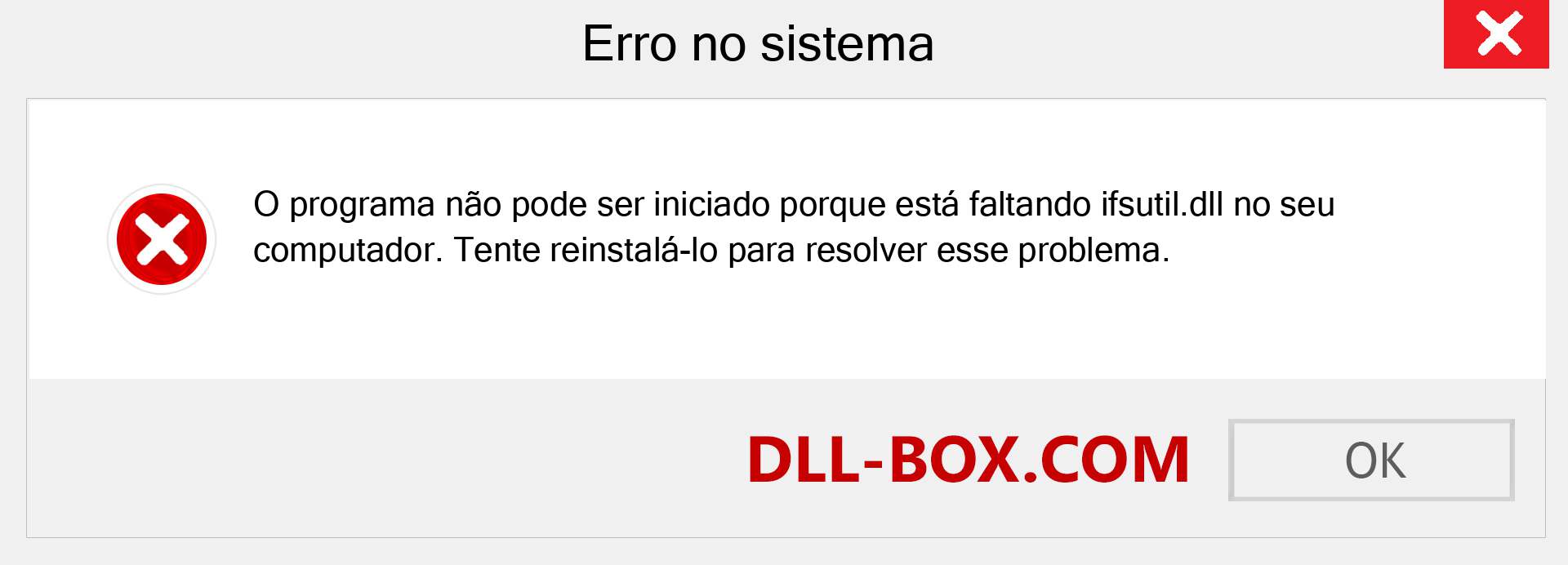 Erro no sistema

O programa não pode ser iniciado porque está faltando ifsutil.dll no seu computador. Tente reinstalá-lo para resolver esse problema.

DLL-BOX.COM

OK